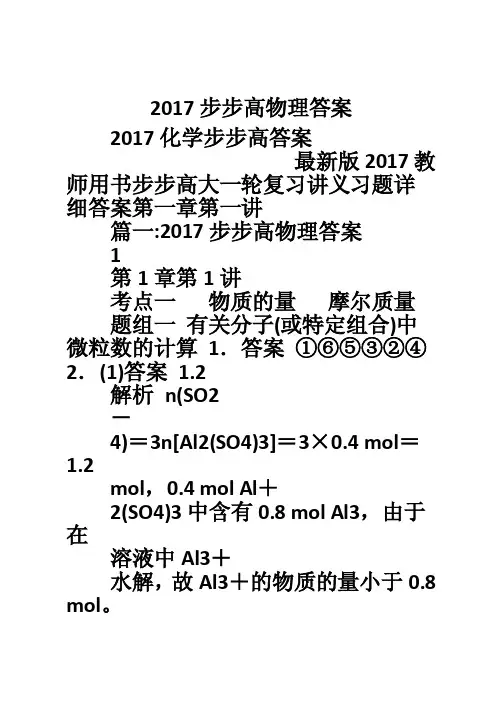 2017 步步高物理答案

2017 化学步步高答案

最新版 2017 教师用书步步高大一轮复习讲义习题详细答案第一章第一讲

篇一:2017 步步高物理答案

1

第 1 章第 1 讲

考点一　物质的量　摩尔质量

题组一 有关分子(或特定组合)中微粒数的计算 1．答案 ①⑥⑤③②④ 2．(1)答案 1.2

解析 n(SO2

—

4)＝3n[Al2(SO4)3]＝3×0.4 mol＝1.2

mol，0.4 mol Al＋

2(SO4)3 中含有 0.8 mol Al3，由于在

溶液中 Al3＋

水解，故 Al3＋的物质的量小于 0.8 mol。